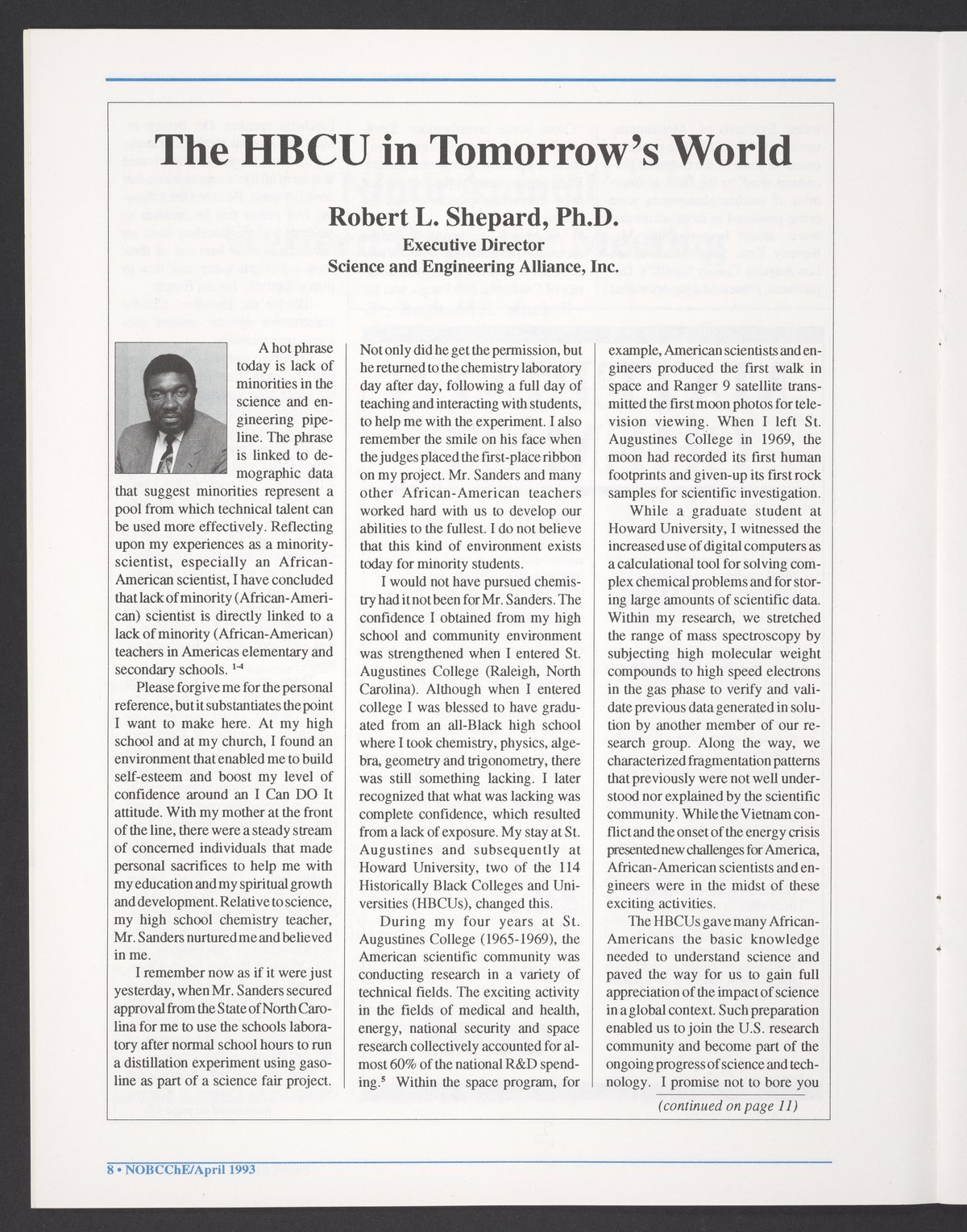 The HBCU in Tomorrow's World

Robert L. Shepard, Ph.D.
Executive Director
Science and Engineering Alliance, Inc.

A hot phrase today is lack of minorities in the science and engineering pipeline. The phrase is linked to demographic data that suggest minorities represent a pool from which technical talent can be used more effectively. Reflecting upon my experiences as a minority-scientist, especially an African-American scientist, I have concluded that lack of minority (African-American) scientist is directly linked to a lack of minority (African-American) teachers in Americas elementary and secondary schools. $^{1-4}$

Please forgive me for the personal reference, but it substantiates the point I want to make here. At my high school and at my church, I found an environment that enabled me to build self-esteem and boost my level of confidence around an I Can DO It attitude. With my mother at the front of the line, there were a steady stream of concerned individuals that made personal sacrifices to help me with my education and my spiritual growth and development. Relative to science, my high school chemistry teacher, Mr. Sanders nurtured me and believed in me.

I remember now as if it were just yesterday, when Mr. Sanders secured approval from the State of North Carolina for me to use the schools laboratory after normal school hours to run a distillation experiment using gasoline as part of a science fair project. Not only did he get the permission, but he returned to the chemistry laboratory day after day, following a full day of teaching and interacting with students, to help me with the experiment. I also remember the smile on his face when the judges placed the first-place ribbon on my project. Mr. Sanders and many other African-American teachers worked hard with us to develop our abilities to the fullest. I do not believe that this kind of environment exists today for minority students.

I would not have pursued chemistry had it not been for Mr. Sanders. The confidence I obtained from my high school and community environment was strengthened when I entered St. Augustines College (Raleigh, North Carolina). Although when I entered college I was blessed to have graduated from an all-Black high school where I took chemistry, physics, algebra, geometry and trigonometry, there was still something lacking. I later recognized that what was lacking was complete confidence, which resulted from a lack of exposure. My stay at St. Augustines and subsequently at Howard University, two of the 114 Historically Black Colleges and Universities (HBCUs), changed this.

During my four years at St. Augustines College (1965-1969), the American scientific community was conducting research in a variety of technical fields. The exciting activity in the fields of medical and health, energy, national security and space research collectively accounted for almost 60% of the national R&D spending.$^5$ Within the space program, for example, American scientists and engineers produced the first walk in space and Ranger 9 satellite transmitted the first moon photos for television viewing. When I left St. Augustines College in 1969, the moon had recorded its first human footprints and given-up its first rock samples for scientific investigation.

While a graduate student at Howard University, I witnessed the increased use of digital computers as a calculational tool for solving complex chemical problems and for storing large amounts of scientific data. Within my research, we stretched the range of mass spectroscopy by subjecting high molecular weight compounds to high speed electrons in the gas phase to verify and validate previous data generated in solution by another member of our research group. Along the way, we characterized fragmentation patterns that previously were not well understood nor explained by the scientific community. While the Vietnam conflict and the onset of the energy crisis presented new challenges for America, African-American scientists and engineers were in the midst of these exciting activities.

The HBCUs gave many African-Americans the basic knowledge needed to understand science and paved the way for us to gain full appreciation of the impact of science in a global context. Such preparation enabled us to join the U.S. research community and become part of the ongoing progress of science and technology. I promise not to bore you

(continued on page 11)

8 • NOBCChE/April 1993